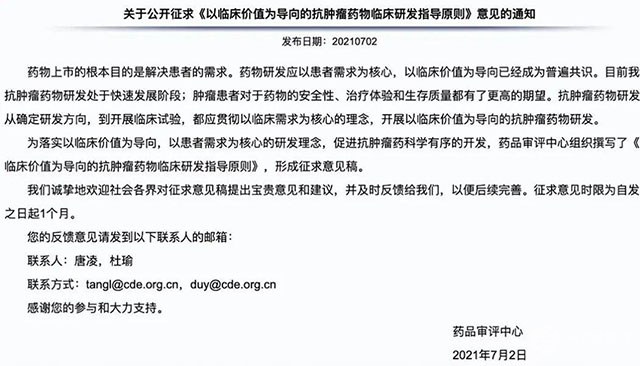 关于公开征求《以临床价值为导向的抗肿瘤药物临床研发指导原则》意见的通知

发布日期：20210702

药物上市的根本目的是解决患者的需求。药物研发应以患者需求为核心，以临床价值为导向已经成为普遍共识。目前我抗肿瘤药物研发处于快速发展阶段；肿瘤患者对于药物的安全性、治疗体验和生存质量都有了更高的期望。抗肿瘤药物研发从确定研发方向，到开展临床试验，都应贯彻以临床需求为核心的理念，开展以临床价值为导向的抗肿瘤药物研发。

为落实以临床价值为导向，以患者需求为核心的研发理念，促进抗肿瘤药科学有序的开发，药品审评中心组织撰写了《临床价值为导向的抗肿瘤药物临床研发指导原则》，形成征求意见稿。

我们诚挚地欢迎社会各界对征求意见稿提出宝贵意见和建议，并及时反馈给我们，以便后续完善。征求意见时限为自发之日起1个月。

您的反馈意见请发到以下联系人的邮箱：

联系人：唐凌，杜瑜

联系方式：tangl@cde.org.cn，duy@cde.org.cn

感谢您的参与和大力支持。

药品审评中心

2021年7月2日